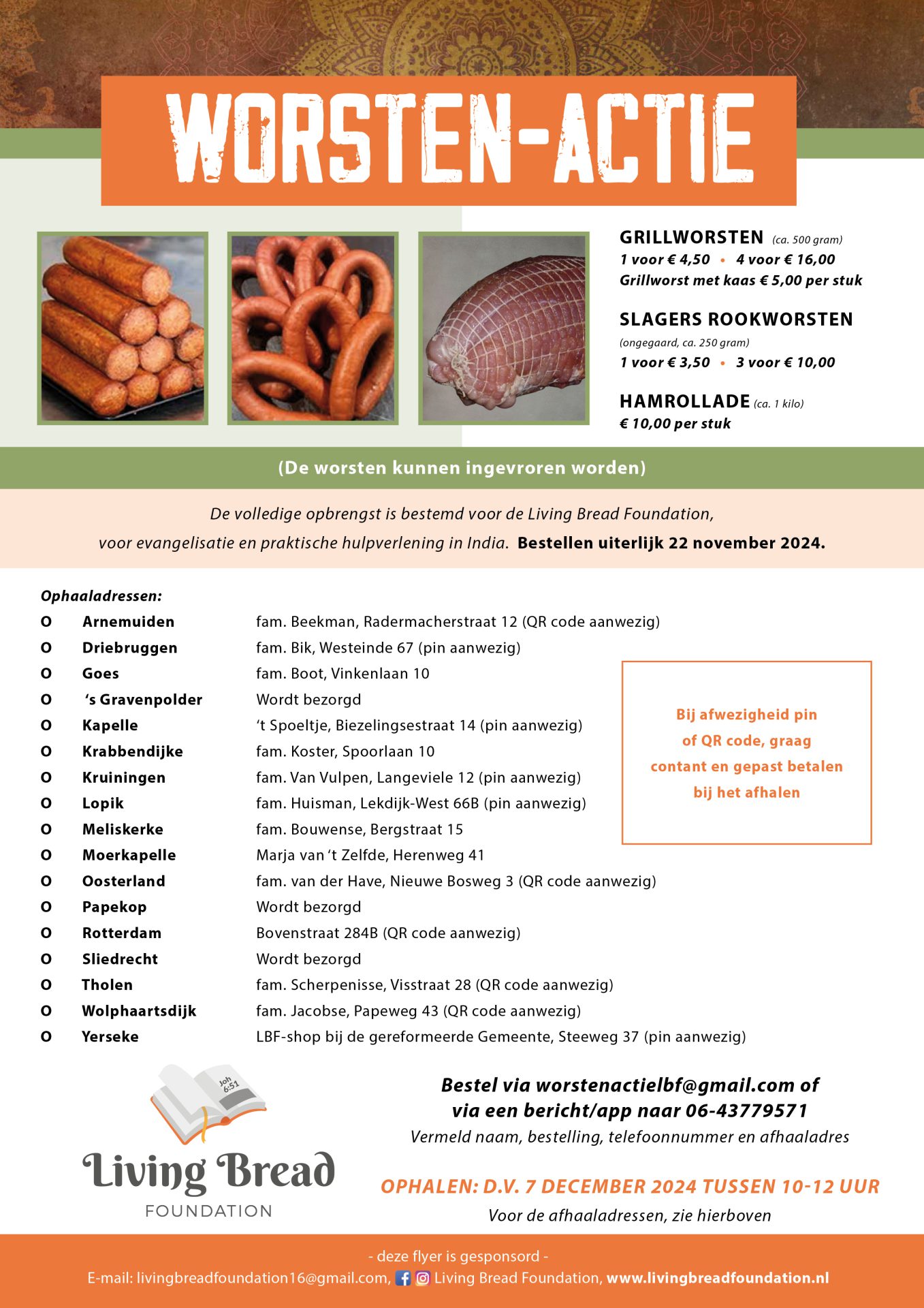 WORSTEN-ACTIE

GRILLWORSTEN (ca. 500 gram)
1 voor € 4,50 • 4 voor € 16,00
Grillworst met kaas € 5,00 per stuk

SLAGERS ROOKWORSTEN
(ongegaard, ca. 250 gram)
1 voor € 3,50 • 3 voor € 10,00

HAMROLLADE (ca. 1 kilo)
€ 10,00 per stuk

(De worsten kunnen ingevroren worden)

De volledige opbrengst is bestemd voor de Living Bread Foundation, voor evangelisatie en praktische hulpverlening in India. Bestellen uiterlijk 22 november 2024.

Ophaaladressen:

| | | |
|---|---|---|
| O | Arnemuiden | fam. Beekman, Radermacherstraat 12 (QR code aanwezig) |
| O | Driebruggen | fam. Bik, Westeinde 67 (pin aanwezig) |
| O | Goes | fam. Boot, Vinkenlaan 10 |
| O | 's Gravenpolder | Wordt bezorgd |
| O | Kapelle | 't Spoeltje, Biezelingsestraat 14 (pin aanwezig) |
| O | Krabbendijke | fam. Koster, Spoorlaan 10 |
| O | Kruiningen | fam. Van Vulpen, Langeviele 12 (pin aanwezig) |
| O | Lopik | fam. Huisman, Lekdijk-West 66B (pin aanwezig) |
| O | Meliskerke | fam. Bouwense, Bergstraat 15 |
| O | Moerkapelle | Marja van 't Zelfde, Herenweg 41 |
| O | Oosterland | fam. van der Have, Nieuwe Bosweg 3 (QR code aanwezig) |
| O | Papekop | Wordt bezorgd |
| O | Rotterdam | Bovenstraat 284B (QR code aanwezig) |
| O | Sliedrecht | Wordt bezorgd |
| O | Tholen | fam. Scherpenisse, Visstraat 28 (QR code aanwezig) |
| O | Wolphaartsdijk | fam. Jacobse, Papeweg 43 (QR code aanwezig) |
| O | Yerseke | LBF-shop bij de gereformeerde Gemeente, Steeweg 37 (pin aanwezig) |

Bij afwezigheid pin of QR code, graag contant en gepast betalen bij het afhalen

Joh 6:51
Living Bread
FOUNDATION

Bestel via worstenactielbf@gmail.com of via een bericht/app naar 06-43779571
Vermeld naam, bestelling, telefoonnummer en afhaaladres

OPHALEN: D.V. 7 DECEMBER 2024 TUSSEN 10-12 UUR
Voor de afhaaladressen, zie hierboven

- deze flyer is gesponsord -
E-mail: livingbreadfoundation16@gmail.com, Living Bread Foundation, www.livingbreadfoundation.nl